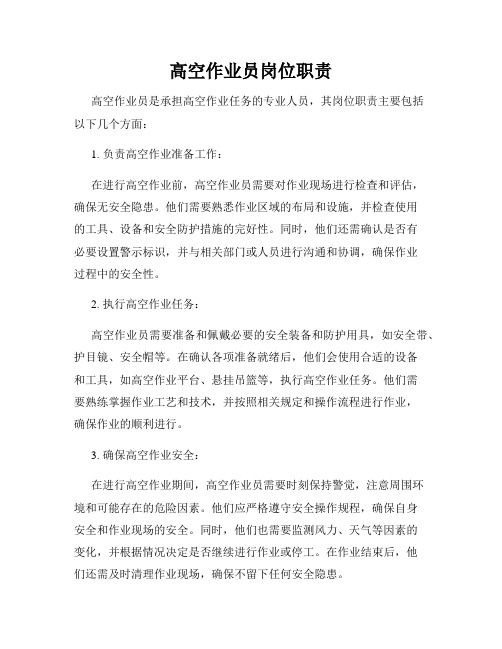 高空作业员岗位职责

高空作业员是承担高空作业任务的专业人员，其岗位职责主要包括以下几个方面：

1. 负责高空作业准备工作：

在进行高空作业前，高空作业员需要对作业现场进行检查和评估，确保无安全隐患。他们需要熟悉作业区域的布局和设施，并检查使用的工具、设备和安全防护措施的完好性。同时，他们还需确认是否有必要设置警示标识，并与相关部门或人员进行沟通和协调，确保作业过程中的安全性。

2. 执行高空作业任务：

高空作业员需要准备和佩戴必要的安全装备和防护用具，如安全带、护目镜、安全帽等。在确认各项准备就绪后，他们会使用合适的设备和工具，如高空作业平台、悬挂吊篮等，执行高空作业任务。他们需要熟练掌握作业工艺和技术，并按照相关规定和操作流程进行作业，确保作业的顺利进行。

3. 确保高空作业安全：

在进行高空作业期间，高空作业员需要时刻保持警觉，注意周围环境和可能存在的危险因素。他们应严格遵守安全操作规程，确保自身安全和作业现场的安全。同时，他们也需要监测风力、天气等因素的变化，并根据情况决定是否继续进行作业或停工。在作业结束后，他们还需及时清理作业现场，确保不留下任何安全隐患。